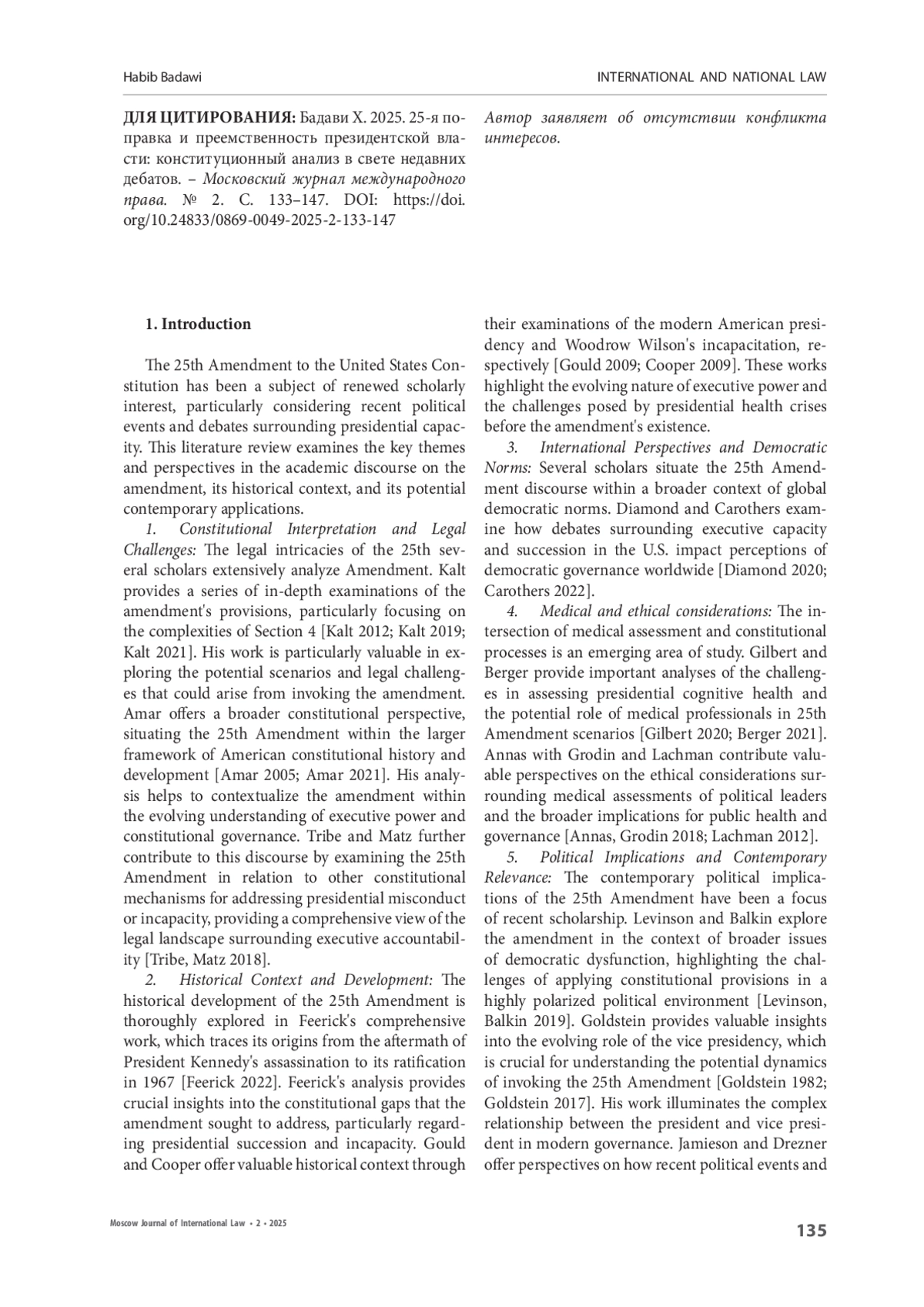 Habib Badawi

INTERNATIONAL AND NATIONAL LAW

ДЛЯ ЦИТИРОВАНИЯ: Бадави Х. 2025. 25-я поправка и преемственность президентской власти: конституционный анализ в свете недавних дебатов. – Московский журнал международного права. № 2. С. 133–147. DOI: https://doi.org/10.24833/0869-0049-2025-2-133-147

Автор заявляет об отсутствии конфликта интересов.

1. Introduction

The 25th Amendment to the United States Constitution has been a subject of renewed scholarly interest, particularly considering recent political events and debates surrounding presidential capacity. This literature review examines the key themes and perspectives in the academic discourse on the amendment, its historical context, and its potential contemporary applications.

1. Constitutional Interpretation and Legal Challenges: The legal intricacies of the 25th several scholars extensively analyze Amendment. Kalt provides a series of in-depth examinations of the amendment's provisions, particularly focusing on the complexities of Section 4 [Kalt 2012; Kalt 2019; Kalt 2021]. His work is particularly valuable in exploring the potential scenarios and legal challenges that could arise from invoking the amendment. Amar offers a broader constitutional perspective, situating the 25th Amendment within the larger framework of American constitutional history and development [Amar 2005; Amar 2021]. His analysis helps to contextualize the amendment within the evolving understanding of executive power and constitutional governance. Tribe and Matz further contribute to this discourse by examining the 25th Amendment in relation to other constitutional mechanisms for addressing presidential misconduct or incapacity, providing a comprehensive view of the legal landscape surrounding executive accountability [Tribe, Matz 2018].

2. Historical Context and Development: The historical development of the 25th Amendment is thoroughly explored in Feerick's comprehensive work, which traces its origins from the aftermath of President Kennedy's assassination to its ratification in 1967 [Feerick 2022]. Feerick's analysis provides crucial insights into the constitutional gaps that the amendment sought to address, particularly regarding presidential succession and incapacity. Gould and Cooper offer valuable historical context through their examinations of the modern American presidency and Woodrow Wilson's incapacitation, respectively [Gould 2009; Cooper 2009]. These works highlight the evolving nature of executive power and the challenges posed by presidential health crises before the amendment's existence.

3. International Perspectives and Democratic Norms: Several scholars situate the 25th Amendment discourse within a broader context of global democratic norms. Diamond and Carothers examine how debates surrounding executive capacity and succession in the U.S. impact perceptions of democratic governance worldwide [Diamond 2020; Carothers 2022].

4. Medical and ethical considerations: The intersection of medical assessment and constitutional processes is an emerging area of study. Gilbert and Berger provide important analyses of the challenges in assessing presidential cognitive health and the potential role of medical professionals in 25th Amendment scenarios [Gilbert 2020; Berger 2021]. Annas with Grodin and Lachman contribute valuable perspectives on the ethical considerations surrounding medical assessments of political leaders and the broader implications for public health and governance [Annas, Grodin 2018; Lachman 2012].

5. Political Implications and Contemporary Relevance: The contemporary political implications of the 25th Amendment have been a focus of recent scholarship. Levinson and Balkin explore the amendment in the context of broader issues of democratic dysfunction, highlighting the challenges of applying constitutional provisions in a highly polarized political environment [Levinson, Balkin 2019]. Goldstein provides valuable insights into the evolving role of the vice presidency, which is crucial for understanding the potential dynamics of invoking the 25th Amendment [Goldstein 1982; Goldstein 2017]. His work illuminates the complex relationship between the president and vice president in modern governance. Jamieson and Drezner offer perspectives on how recent political events and

Moscow Journal of International Law • 2 • 2025

135